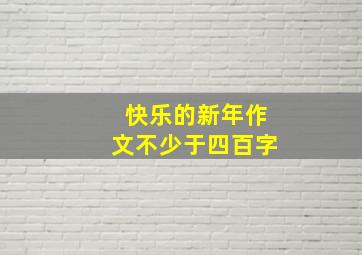 快乐的新年作文不少于四百字